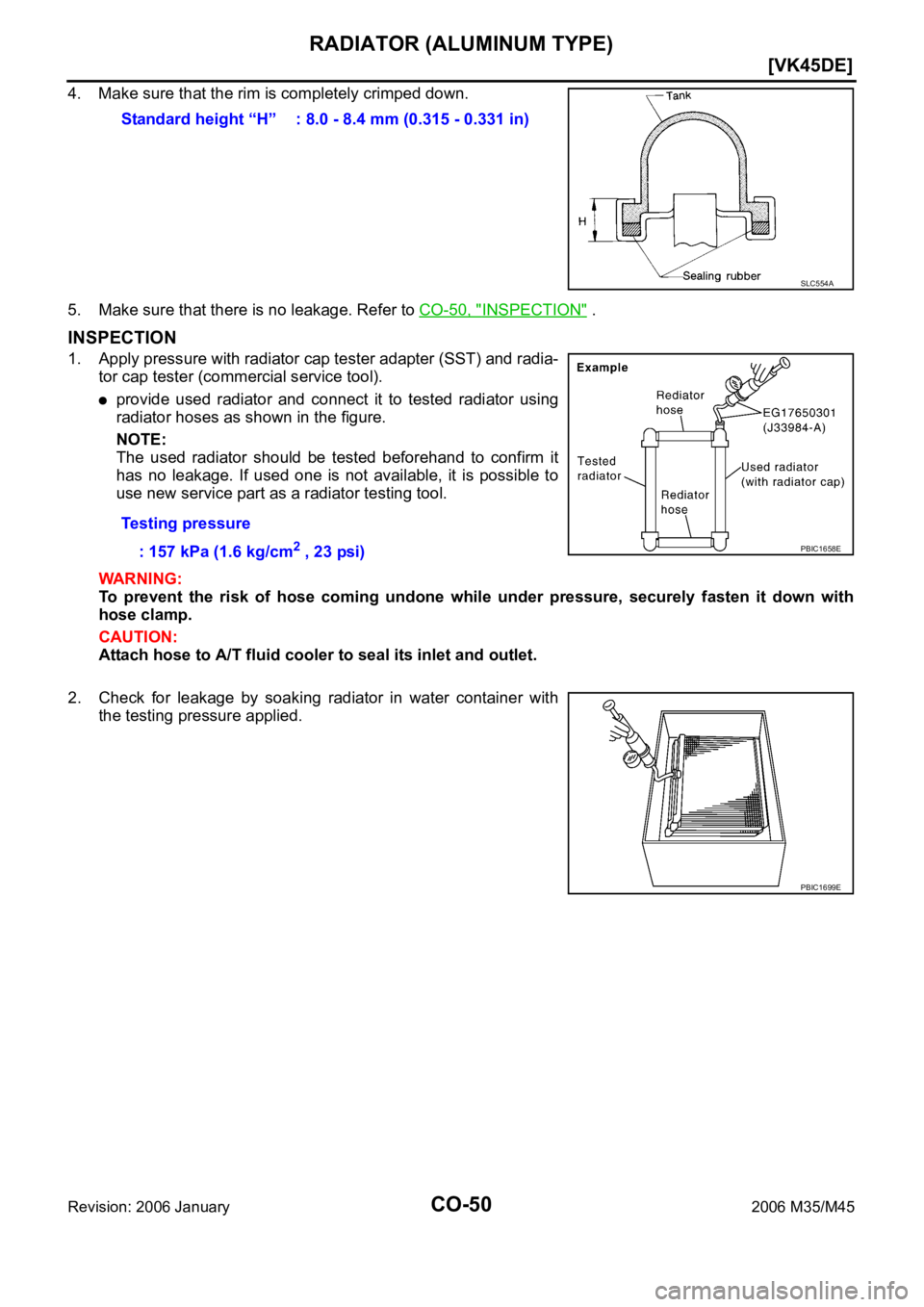 RADIATOR (ALUMINUM TYPE)

[VK45DE]

4. Make sure that the rim is completely crimped down.

Standard height “H” : 8.0 - 8.4 mm (0.315 - 0.331 in)

Tank

H

Sealing rubber

SLC554A

5. Make sure that there is no leakage. Refer to CO-50, "INSPECTION" .

INSPECTION

1. Apply pressure with radiator cap tester adapter (SST) and radiator cap tester (commercial service tool).

● provide used radiator and connect it to tested radiator using radiator hoses as shown in the figure.

NOTE:
The used radiator should be tested beforehand to confirm it has no leakage. If used one is not available, it is possible to use new service part as a radiator testing tool.

Testing pressure

: 157 kPa (1.6 kg/cm$^2$ , 23 psi)

Example

Rediator hose

EG17650301 (J33984-A)

Tested radiator

Used radiator (with radiator cap)

Rediator hose

PBIC1658E

WARNING:
To prevent the risk of hose coming undone while under pressure, securely fasten it down with hose clamp.

CAUTION:
Attach hose to A/T fluid cooler to seal its inlet and outlet.

2. Check for leakage by soaking radiator in water container with the testing pressure applied.

PBIC1699E

Revision: 2006 January

CO-50

2006 M35/M45

carmanualsonline.info